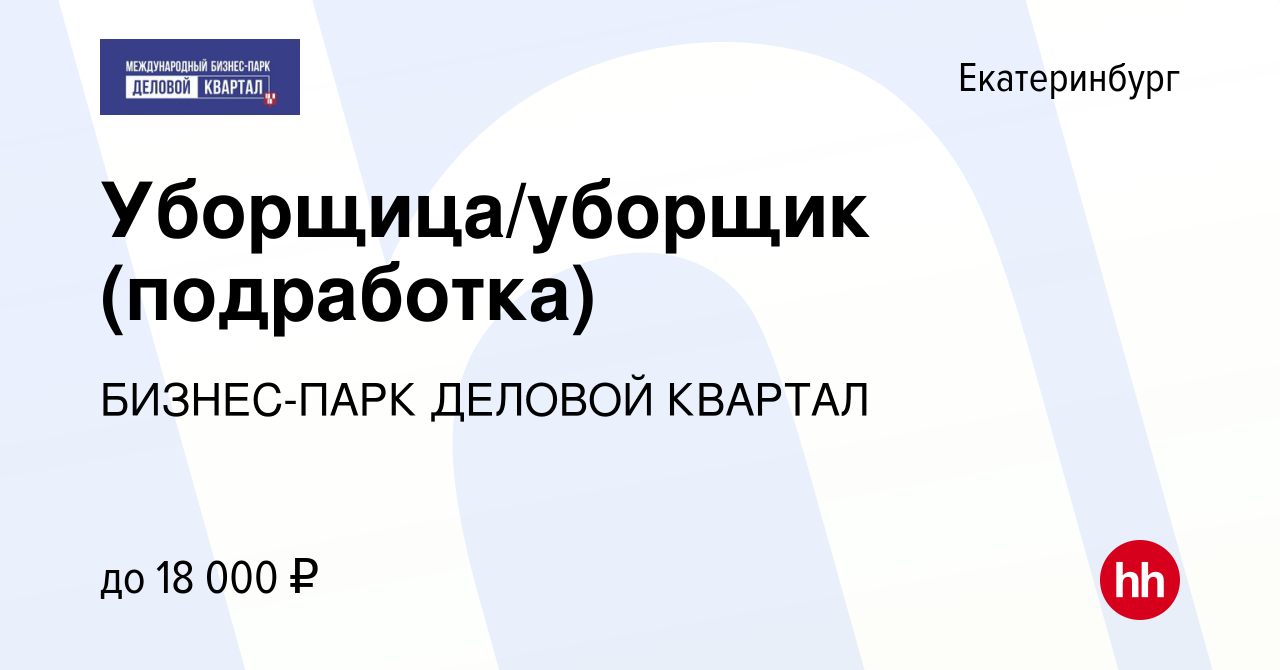 МЕЖДУНАРОДНЫЙ БИЗНЕС-ПАРК
ДЕЛОВОЙ КВАРТАЛ

Екатеринбург

Уборщица/уборщик (подработка)

БИЗНЕС-ПАРК ДЕЛОВОЙ КВАРТАЛ

до 18 000 ₽

hh